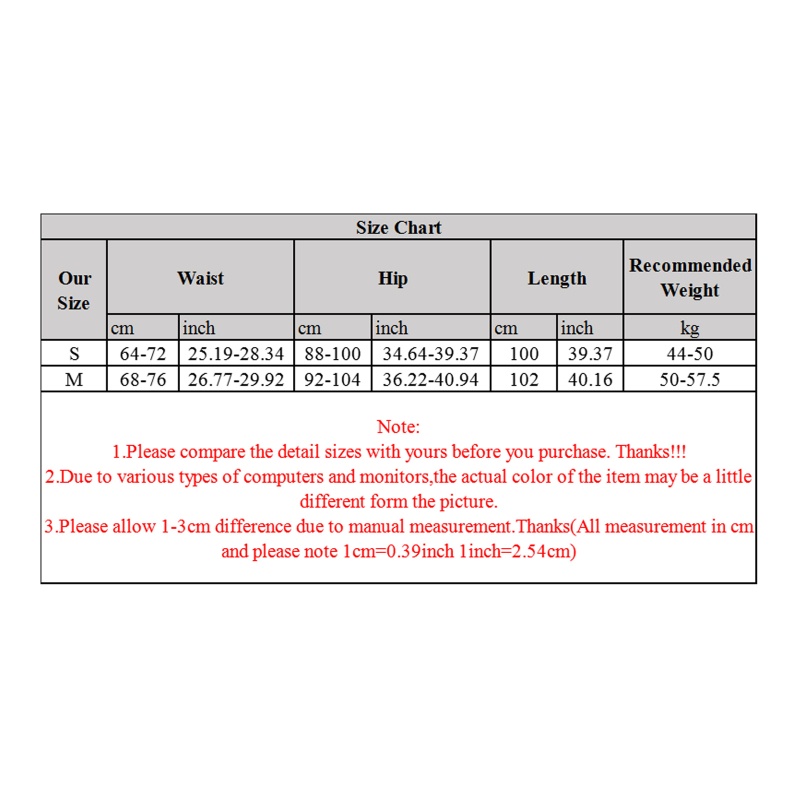 Size Chart

| Our Size | Waist | | Hip | | Length | | Recommended Weight |
|---|---|---|---|---|---|---|---|
| | cm | inch | cm | inch | cm | inch | kg |
| S | 64-72 | 25.19-28.34 | 88-100 | 34.64-39.37 | 100 | 39.37 | 44-50 |
| M | 68-76 | 26.77-29.92 | 92-104 | 36.22-40.94 | 102 | 40.16 | 50-57.5 |

Note:
1.Please compare the detail sizes with yours before you purchase. Thanks!!!
2.Due to various types of computers and monitors,the actual color of the item may be a little different form the picture.
3.Please allow 1-3cm difference due to manual measurement.Thanks(All measurement in cm and please note 1cm=0.39inch 1inch=2.54cm)